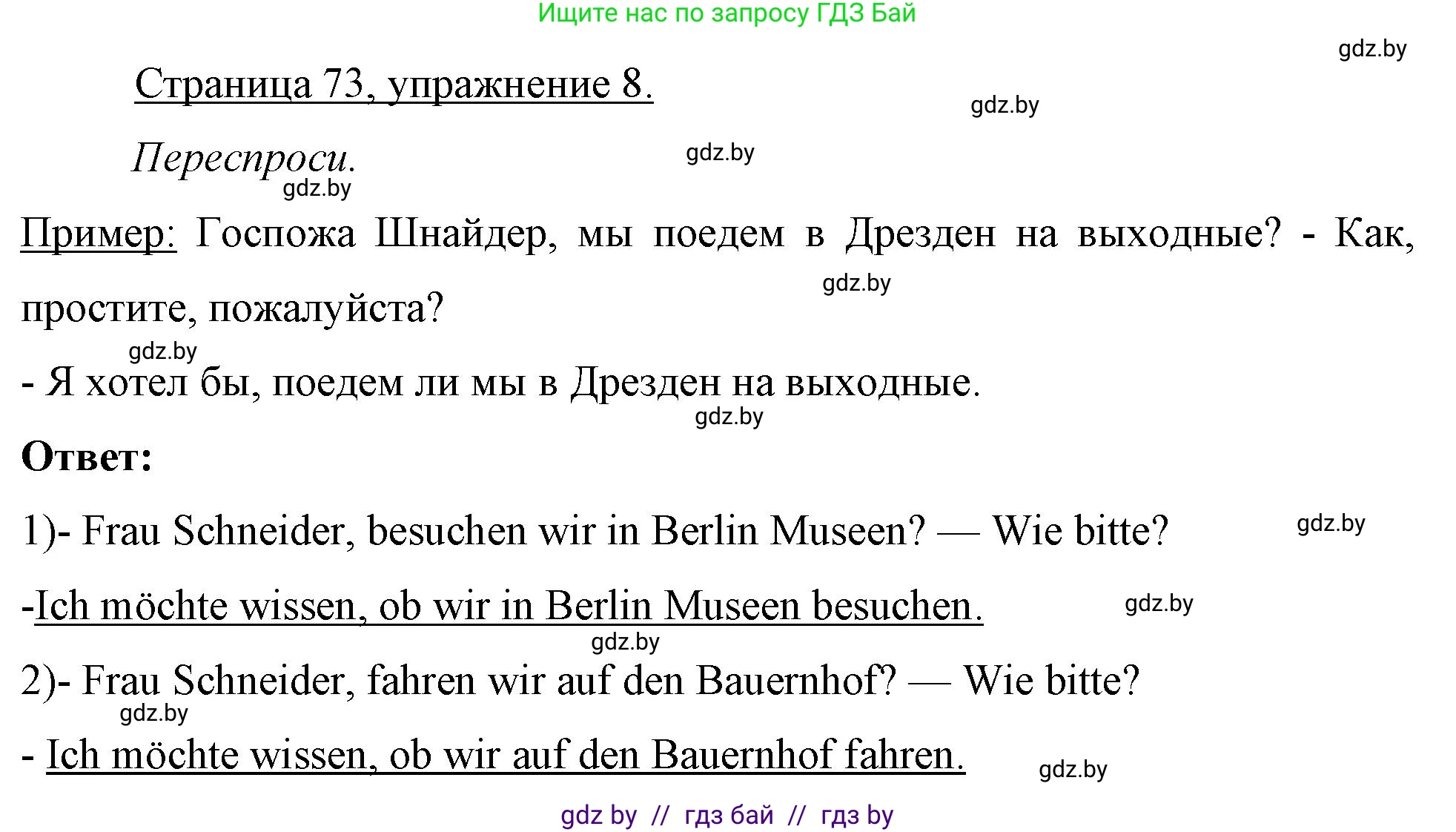 Ищите нас по запросу ГДЗ Бай

gdz.by

Страница 73, упражнение 8.

gdz.by

Переспроси.

gdz.by

gdz.by

Пример: Госпожа Шнайдер, мы поедем в Дрезден на выходные? - Как, простите, пожалуйста?

gdz.by

gdz.by

- Я хотел бы, поедем ли мы в Дрезден на выходные.

gdz.by

Ответ:

1)- Frau Schneider, besuchen wir in Berlin Museen? — Wie bitte?

gdz.by

-Ich möchte wissen, ob wir in Berlin Museen besuchen.

gdz.by

gdz.by

2)- Frau Schneider, fahren wir auf den Bauernhof? — Wie bitte?

gdz.by

- Ich möchte wissen, ob wir auf den Bauernhof fahren.

gdz.by

gdz by // гдз бай // гдз by